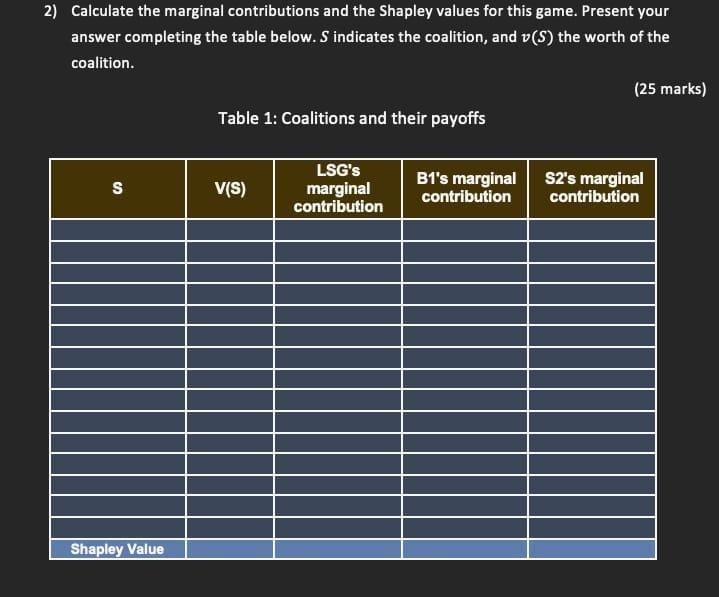 2) Calculate the marginal contributions and the Shapley values for this game. Present your answer completing the table below. $S$ indicates the coalition, and $v(S)$ the worth of the coalition.

(25 marks)

Table 1: Coalitions and their payoffs

| S | V(S) | LSG's marginal contribution | B1's marginal contribution | S2's marginal contribution |
|---|---|---|---|---|
| | | | | |
| | | | | |
| | | | | |
| | | | | |
| | | | | |
| | | | | |
| | | | | |
| | | | | |
| | | | | |
| | | | | |
| | | | | |
| | | | | |
| | | | | |
| | | | | |
| | | | | |
| Shapley Value | | | | |